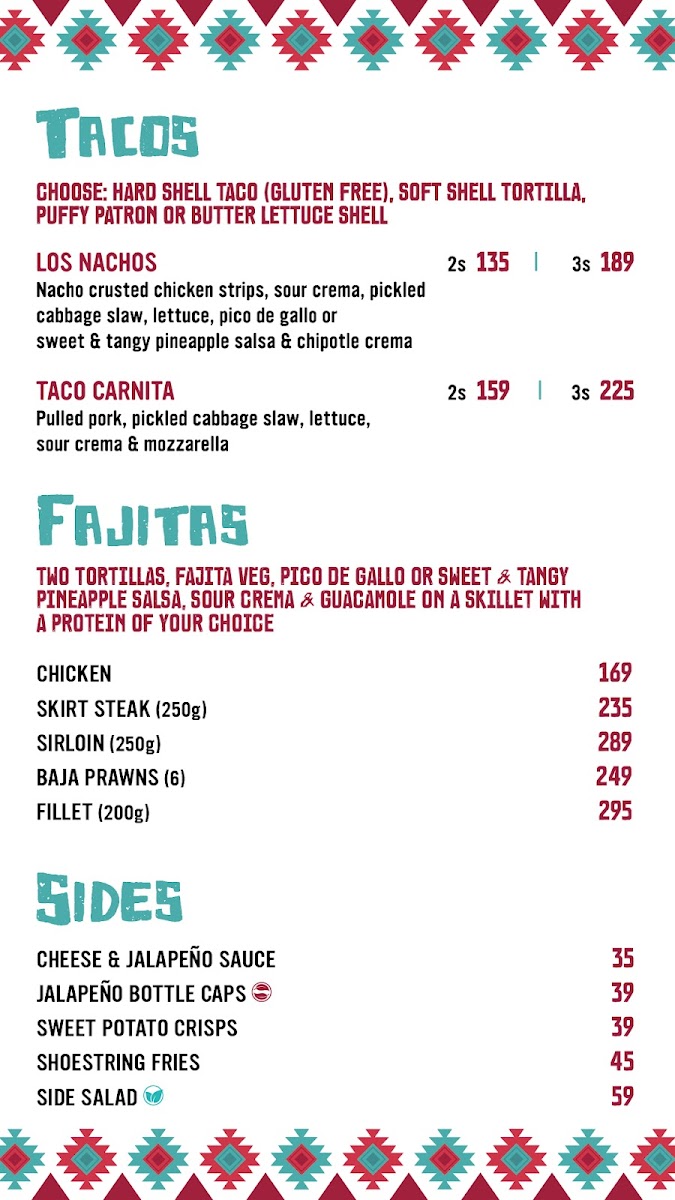 TACOS

CHOOSE: HARD SHELL TACO (GLUTEN FREE), SOFT SHELL TORTILLA, PUFFY PATRON OR BUTTER LETTUCE SHELL

LOS NACHOS 2s 135 | 3s 189
Nacho crusted chicken strips, sour crema, pickled cabbage slaw, lettuce, pico de gallo or sweet & tangy pineapple salsa & chipotle crema

TACO CARNITA 2s 159 | 3s 225
Pulled pork, pickled cabbage slaw, lettuce, sour crema & mozzarella

FAJITAS

TWO TORTILLAS, FAJITA VEG, PICO DE GALLO OR SWEET & TANGY PINEAPPLE SALSA, SOUR CREMA & GUACAMOLE ON A SKILLET WITH A PROTEIN OF YOUR CHOICE

CHICKEN 169
SKIRT STEAK (250g) 235
SIRLOIN (250g) 289
BAJA PRAWNS (6) 249
FILLET (200g) 295

SIDES

CHEESE & JALAPEÑO SAUCE 35
JALAPEÑO BOTTLE CAPS 39
SWEET POTATO CRISPS 39
SHOESTRING FRIES 45
SIDE SALAD 59